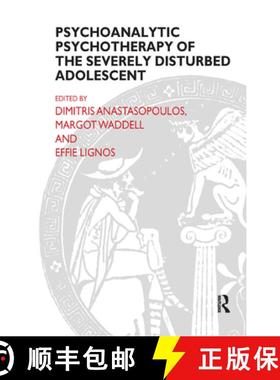 PSYCHOANALYTIC PSYCHOTHERAPY OF THE SEVERELY DISTURBED ADOLESCENT

EDITED BY
DIMITRIS ANASTASOPOULOS,
MARGOT WADDELL
AND
EFFIE LIGNOS

R

顺丰包邮 正版保